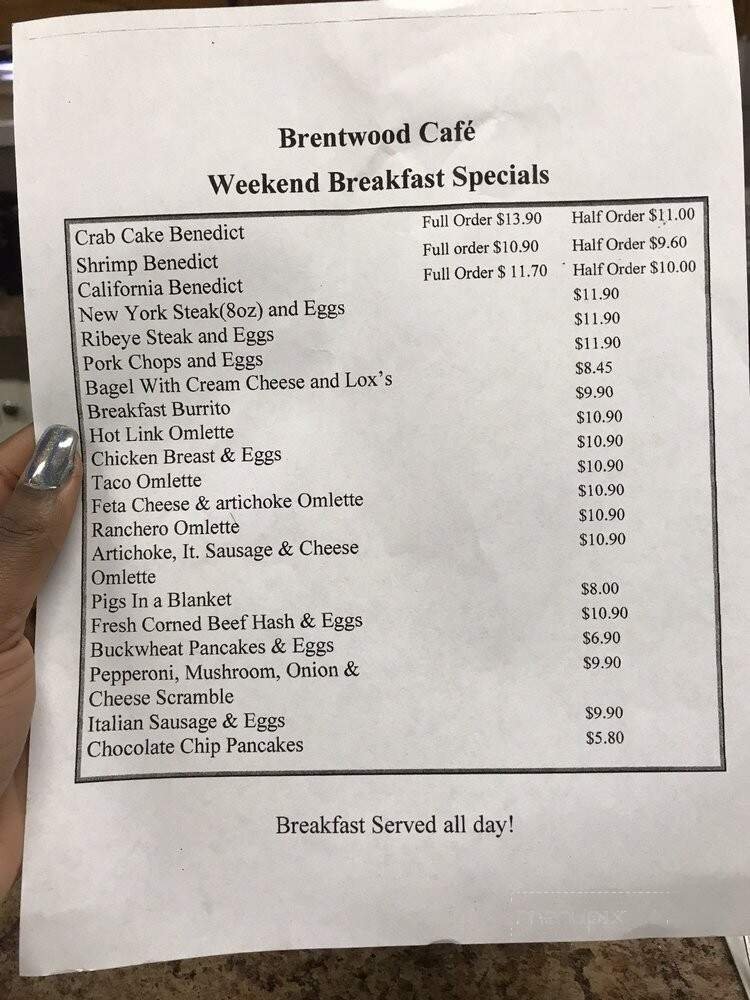 Brentwood Café
Weekend Breakfast Specials

| | | |
|---|---|---|
| Crab Cake Benedict | Full Order $13.90 | Half Order $11.00 |
| Shrimp Benedict | Full order $10.90 | Half Order $9.60 |
| California Benedict | Full Order $ 11.70 | Half Order $10.00 |
| New York Steak(8oz) and Eggs | | $11.90 |
| Ribeye Steak and Eggs | | $11.90 |
| Pork Chops and Eggs | | $11.90 |
| Bagel With Cream Cheese and Lox's | | $8.45 |
| Breakfast Burrito | | $9.90 |
| Hot Link Omlette | | $10.90 |
| Chicken Breast & Eggs | | $10.90 |
| Taco Omlette | | $10.90 |
| Feta Cheese & artichoke Omlette | | $10.90 |
| Ranchero Omlette | | $10.90 |
| Artichoke, It. Sausage & Cheese Omlette | | $10.90 |
| Pigs In a Blanket | | $8.00 |
| Fresh Corned Beef Hash & Eggs | | $10.90 |
| Buckwheat Pancakes & Eggs | | $6.90 |
| Pepperoni, Mushroom, Onion & Cheese Scramble | | $9.90 |
| Italian Sausage & Eggs | | $9.90 |
| Chocolate Chip Pancakes | | $5.80 |

Breakfast Served all day!